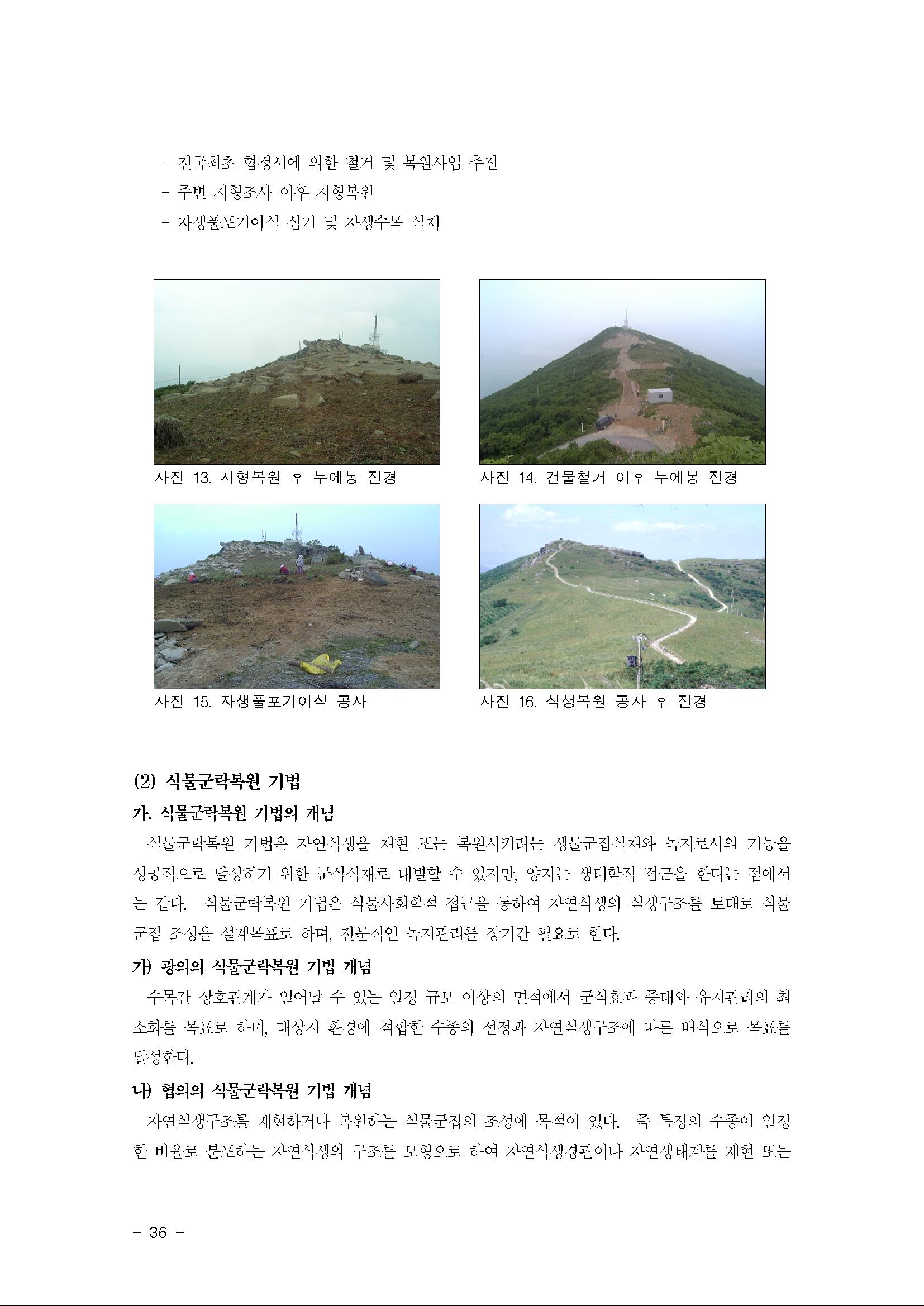 - 전국최초 협정서에 의한 철거 및 복원사업 추진
- 주변 지형조사 이후 지형복원
- 자생풀포기이식 심기 및 자생수목 식재

사진 13. 지형복원 후 누에봉 전경

사진 14. 건물철거 이후 누에봉 전경

사진 15. 자생풀포기이식 공사

사진 16. 식생복원 공사 후 전경

(2) 식물군락복원 기법

가. 식물군락복원 기법의 개념

식물군락복원 기법은 자연식생을 재현 또는 복원시키려는 생물군집식재와 녹지로서의 기능을 성공적으로 달성하기 위한 군식식재로 대별할 수 있지만, 양자는 생태학적 접근을 한다는 점에서는 같다. 식물군락복원 기법은 식물사회학적 접근을 통하여 자연식생의 식생구조를 토대로 식물군집 조성을 설계목표로 하며, 전문적인 녹지관리를 장기간 필요로 한다.

가) 광의의 식물군락복원 기법 개념

수목간 상호관계가 일어날 수 있는 일정 규모 이상의 면적에서 군식효과 증대와 유지관리의 최소화를 목표로 하며, 대상지 환경에 적합한 수종의 선정과 자연식생구조에 따른 배식으로 목표를 달성한다.

나) 협의의 식물군락복원 기법 개념

자연식생구조를 재현하거나 복원하는 식물군집의 조성에 목적이 있다. 즉 특정의 수종이 일정한 비율로 분포하는 자연식생의 구조를 모형으로 하여 자연식생경관이나 자연생태계를 재현 또는

- 36 -